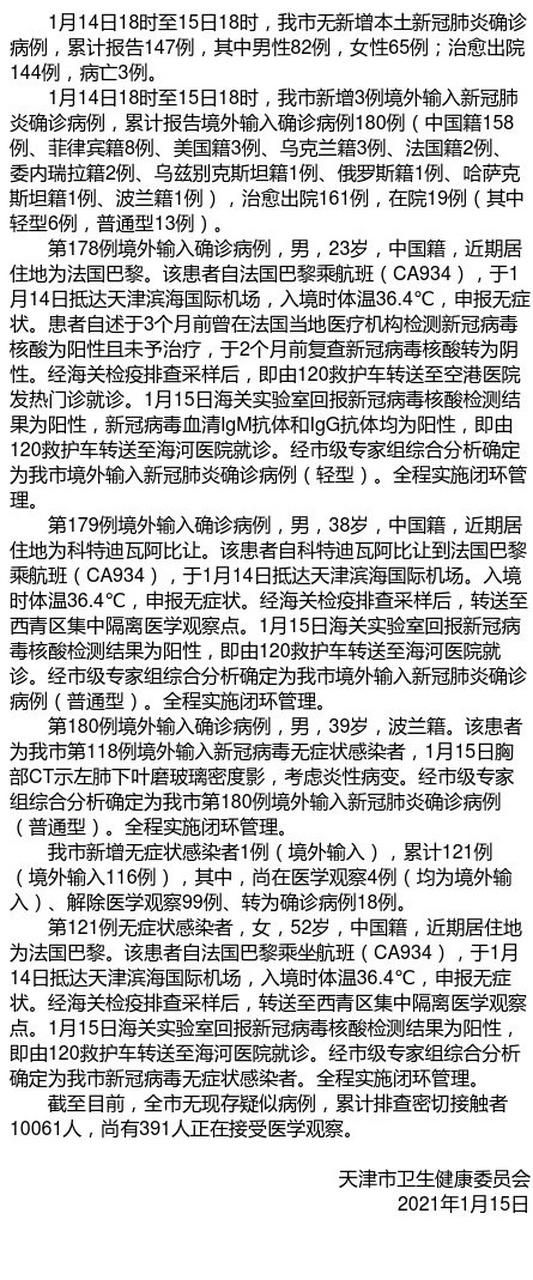 1月14日18时至15日18时，我市无新增本土新冠肺炎确诊病例，累计报告147例，其中男性82例，女性65例；治愈出院144例，病亡3例。

1月14日18时至15日18时，我市新增3例境外输入新冠肺炎确诊病例，累计报告境外输入确诊病例180例（中国籍158例、菲律宾籍8例、美国籍3例、乌克兰籍3例、法国籍2例、委内瑞拉籍2例、乌兹别克斯坦籍1例、俄罗斯籍1例、哈萨克斯坦籍1例、波兰籍1例），治愈出院161例，在院19例（其中轻型6例，普通型13例）。

第178例境外输入确诊病例，男，23岁，中国籍，近期居住地为法国巴黎。该患者自法国巴黎乘航班（CA934），于1月14日抵达天津滨海国际机场，入境时体温36.4°C，申报无症状。患者自述于3个月前曾在法国当地医疗机构检测新冠病毒核酸为阳性且未予治疗，于2个月前复查新冠病毒核酸转为阴性。经海关检疫排查采样后，即由120救护车转送至空港医院发热门诊就诊。1月15日海关实验室回报新冠病毒核酸检测结果为阳性，新冠病毒血清IgM抗体和IgG抗体均为阳性，即由120救护车转送至海河医院就诊。经市级专家组综合分析确定为我市境外输入新冠肺炎确诊病例（轻型）。全程实施闭环管理。

第179例境外输入确诊病例，男，38岁，中国籍，近期居住地为科特迪瓦阿比让。该患者自科特迪瓦阿比让到法国巴黎乘航班（CA934），于1月14日抵达天津滨海国际机场。入境时体温36.4°C，申报无症状。经海关检疫排查采样后，转送至西青区集中隔离医学观察点。1月15日海关实验室回报新冠病毒核酸检测结果为阳性，即由120救护车转送至海河医院就诊。经市级专家组综合分析确定为我市境外输入新冠肺炎确诊病例（普通型）。全程实施闭环管理。

第180例境外输入确诊病例，男，39岁，波兰籍。该患者为我市第118例境外输入新冠病毒无症状感染者，1月15日胸部CT示左肺下叶磨玻璃密度影，考虑炎性病变。经市级专家组综合分析确定为我市第180例境外输入新冠肺炎确诊病例（普通型）。全程实施闭环管理。

我市新增无症状感染者1例（境外输入），累计121例（境外输入116例），其中，尚在医学观察4例（均为境外输入）、解除医学观察99例、转为确诊病例18例。

第121例无症状感染者，女，52岁，中国籍，近期居住地为法国巴黎。该患者自法国巴黎乘坐航班（CA934），于1月14日抵达天津滨海国际机场，入境时体温36.4°C，申报无症状。经海关检疫排查采样后，转送至西青区集中隔离医学观察点。1月15日海关实验室回报新冠病毒核酸检测结果为阳性，即由120救护车转送至海河医院就诊。经市级专家组综合分析确定为我市新冠病毒无症状感染者。全程实施闭环管理。

截至目前，全市无现存疑似病例，累计排查密切接触者10061人，尚有391人正在接受医学观察。

天津市卫生健康委员会
2021年1月15日